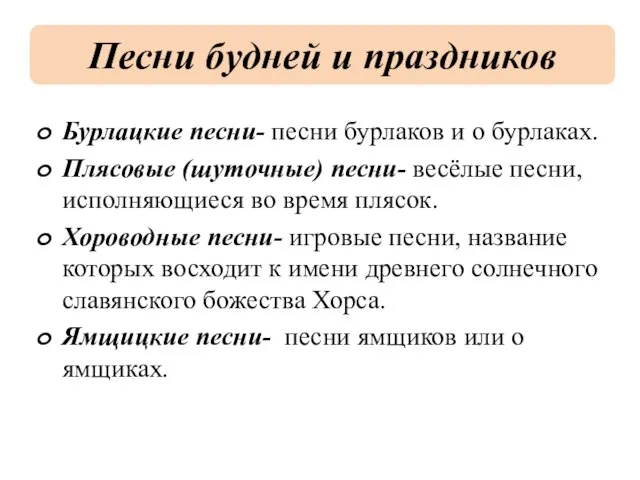 Песни будней и праздников

Бурлацкие песни- песни бурлаков и о бурлаках.

Плясовые (шуточные) песни- весёлые песни, исполняющиеся во время плясок.

Хороводные песни- игровые песни, название которых восходит к имени древнего солнечного славянского божества Хорса.

Ямщицкие песни- песни ямщиков или о ямщиках.